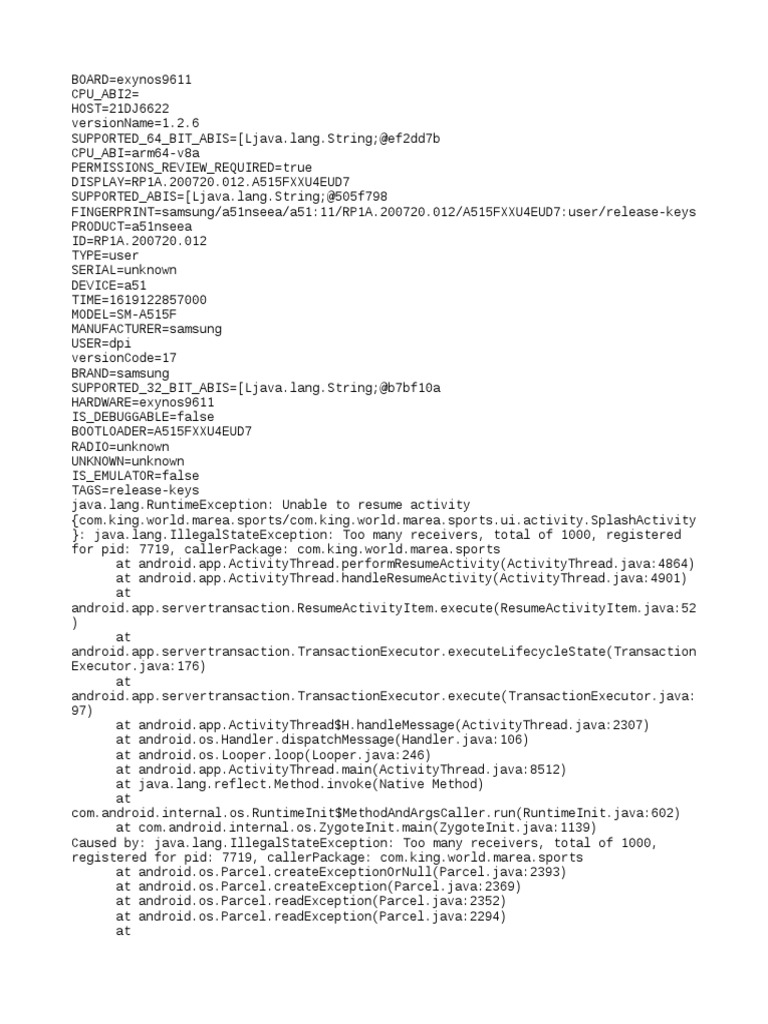 BOARD=exynos9611
CPU_ABI2=
HOST=21DJ6622
versionName=1.2.6
SUPPORTED_64_BIT_ABIS=[Ljava.lang.String;@ef2dd7b
CPU_ABI=arm64-v8a
PERMISSIONS_REVIEW_REQUIRED=true
DISPLAY=RP1A.200720.012.A515FXXU4EUD7
SUPPORTED_ABIS=[Ljava.lang.String;@505f798
FINGERPRINT=samsung/a51nseea/a51:11/RP1A.200720.012/A515FXXU4EUD7:user/release-keys
PRODUCT=a51nseea
ID=RP1A.200720.012
TYPE=user
SERIAL=unknown
DEVICE=a51
TIME=1619122857000
MODEL=SM-A515F
MANUFACTURER=samsung
USER=dpi
versionCode=17
BRAND=samsung
SUPPORTED_32_BIT_ABIS=[Ljava.lang.String;@b7bf10a
HARDWARE=exynos9611
IS_DEBUGGABLE=false
BOOTLOADER=A515FXXU4EUD7
RADIO=unknown
UNKNOWN=unknown
IS_EMULATOR=false
TAGS=release-keys
java.lang.RuntimeException: Unable to resume activity {com.king.world.marea.sports/com.king.world.marea.sports.ui.activity.SplashActivity}: java.lang.IllegalStateException: Too many receivers, total of 1000, registered for pid: 7719, callerPackage: com.king.world.marea.sports
at android.app.ActivityThread.performResumeActivity(ActivityThread.java:4864)
at android.app.ActivityThread.handleResumeActivity(ActivityThread.java:4901)
at android.app.servertransaction.ResumeActivityItem.execute(ResumeActivityItem.java:52)
at android.app.servertransaction.TransactionExecutor.executeLifecycleState(TransactionExecutor.java:176)
at android.app.servertransaction.TransactionExecutor.execute(TransactionExecutor.java:97)
at android.app.ActivityThread$H.handleMessage(ActivityThread.java:2307)
at android.os.Handler.dispatchMessage(Handler.java:106)
at android.os.Looper.loop(Looper.java:246)
at android.app.ActivityThread.main(ActivityThread.java:8512)
at java.lang.reflect.Method.invoke(Native Method)
at com.android.internal.os.RuntimeInit$MethodAndArgsCaller.run(RuntimeInit.java:602)
at com.android.internal.os.ZygoteInit.main(ZygoteInit.java:1139)
Caused by: java.lang.IllegalStateException: Too many receivers, total of 1000, registered for pid: 7719, callerPackage: com.king.world.marea.sports
at android.os.Parcel.createExceptionOrNull(Parcel.java:2393)
at android.os.Parcel.createException(Parcel.java:2369)
at android.os.Parcel.readException(Parcel.java:2352)
at android.os.Parcel.readException(Parcel.java:2294)
at